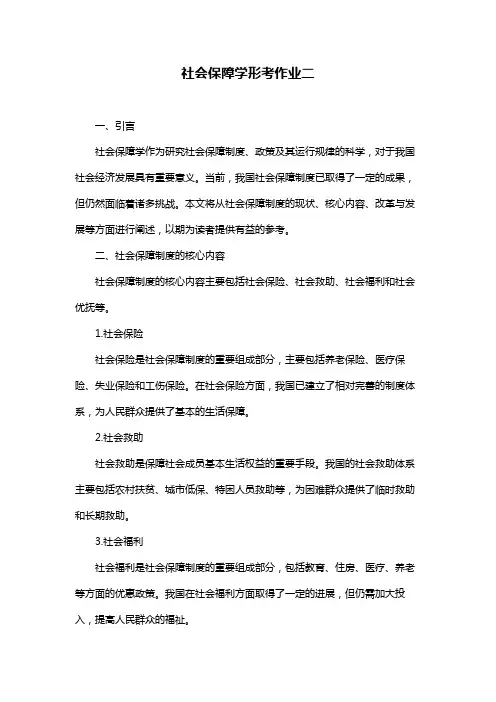 社会保障学形考作业二

一、引言

社会保障学作为研究社会保障制度、政策及其运行规律的科学，对于我国社会经济发展具有重要意义。当前，我国社会保障制度已取得了一定的成果，但仍然面临着诸多挑战。本文将从社会保障制度的现状、核心内容、改革与发展等方面进行阐述，以期为读者提供有益的参考。

二、社会保障制度的核心内容

社会保障制度的核心内容主要包括社会保险、社会救助、社会福利和社会优抚等。

1.社会保险

社会保险是社会保障制度的重要组成部分，主要包括养老保险、医疗保险、失业保险和工伤保险。在社会保险方面，我国已建立了相对完善的制度体系，为人民群众提供了基本的生活保障。

2.社会救助

社会救助是保障社会成员基本生活权益的重要手段。我国的社会救助体系主要包括农村扶贫、城市低保、特困人员救助等，为困难群众提供了临时救助和长期救助。

3.社会福利

社会福利是社会保障制度的重要组成部分，包括教育、住房、医疗、养老等方面的优惠政策。我国在社会福利方面取得了一定的进展，但仍需加大投入，提高人民群众的福祉。